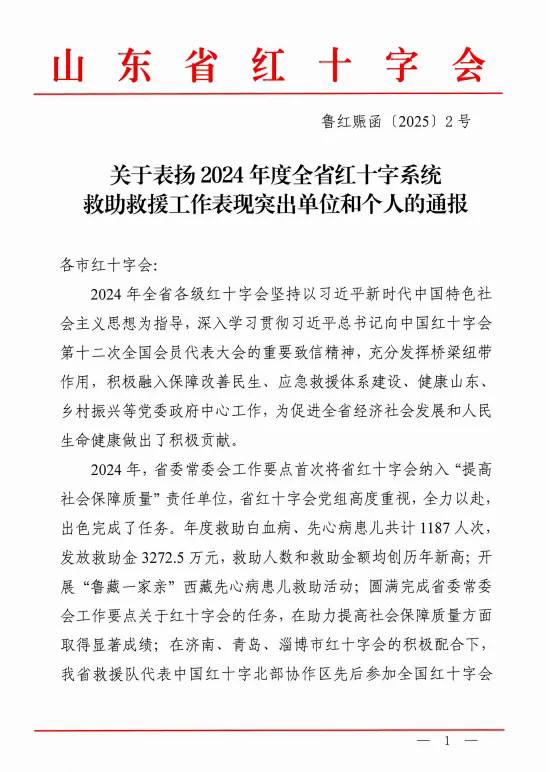 山东省红十字会

鲁红赈函〔2025〕2号

关于表扬2024年度全省红十字系统救助救援工作表现突出单位和个人的通报

各市红十字会:

2024年全省各级红十字会坚持以习近平新时代中国特色社会主义思想为指导，深入学习贯彻习近平总书记向中国红十字会第十二次全国会员代表大会的重要致信精神，充分发挥桥梁纽带作用，积极融入保障改善民生、应急救援体系建设、健康山东、乡村振兴等党委政府中心工作，为促进全省经济社会发展和人民生命健康做出了积极贡献。

2024年，省委常委会工作要点首次将省红十字会纳入“提高社会保障质量”责任单位，省红十字会党组高度重视，全力以赴，出色完成了任务。年度救助白血病、先心病患儿共计1187人次，发放救助金3272.5万元，救助人数和救助金额均创历年新高；开展“鲁藏一家亲”西藏先心病患儿救助活动；圆满完成省委常委会工作要点关于红十字会的任务，在助力提高社会保障质量方面取得显著成绩；在济南、青岛、淄博市红十字会的积极配合下，我省救援队代表中国红十字北部协作区先后参加全国红十字会

— 1 —